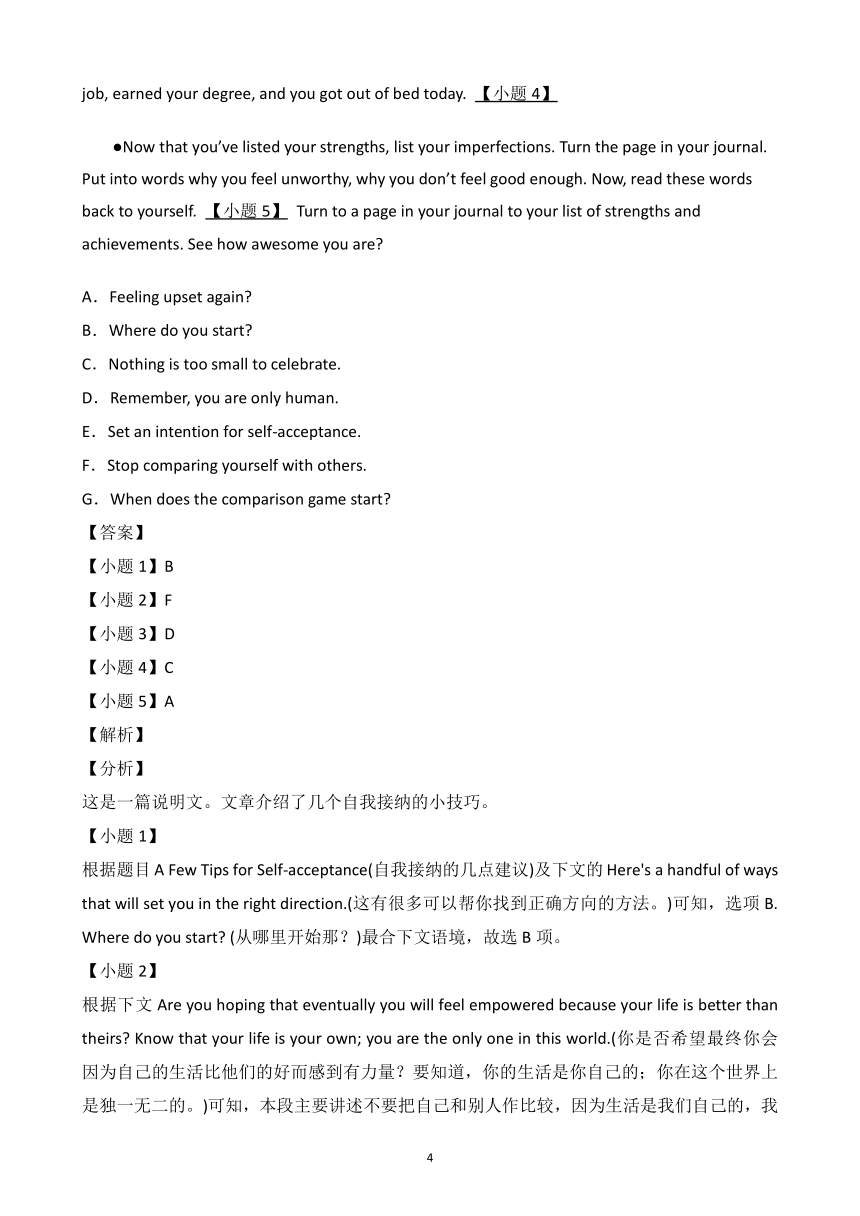 job, earned your degree, and you got out of bed today. 【小题 4】

●Now that you've listed your strengths, list your imperfections. Turn the page in your journal. Put into words why you feel unworthy, why you don't feel good enough. Now, read these words back to yourself. 【小题 5】 Turn to a page in your journal to your list of strengths and achievements. See how awesome you are?

A．Feeling upset again?
B．Where do you start?
C．Nothing is too small to celebrate.
D．Remember, you are only human.
E．Set an intention for self-acceptance.
F．Stop comparing yourself with others.
G．When does the comparison game start?
【答案】
【小题 1】B
【小题 2】F
【小题 3】D
【小题 4】C
【小题 5】A
【解析】
【分析】
这是一篇说明文。文章介绍了几个自我接纳的小技巧。
【小题 1】
根据题目 A Few Tips for Self-acceptance(自我接纳的几点建议)及下文的 Here's a handful of ways that will set you in the right direction.(这有很多可以帮你找到正确方向的方法。)可知，选项 B. Where do you start? (从哪里开始那？)最合下文语境，故选 B 项。
【小题 2】
根据下文 Are you hoping that eventually you will feel empowered because your life is better than theirs? Know that your life is your own; you are the only one in this world.(你是否希望最终你会因为自己的生活比他们的好而感到有力量？要知道，你的生活是你自己的；你在这个世界上是独一无二的。)可知，本段主要讲述不要把自己和别人作比较，因为生活是我们自己的，我

4